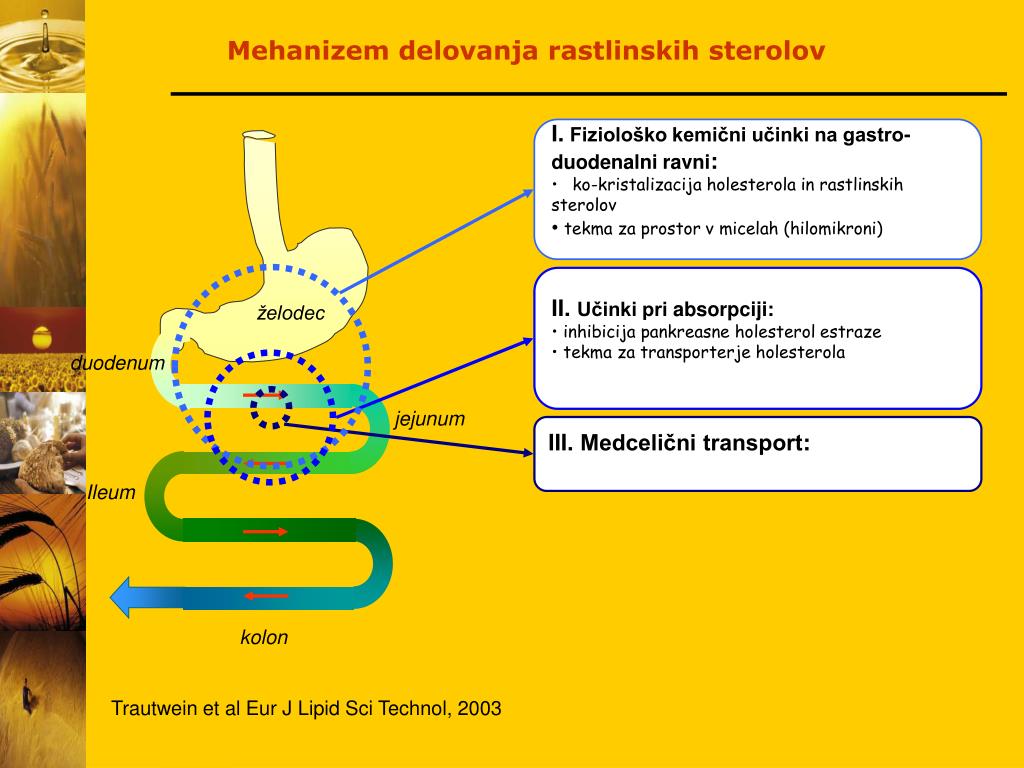 Mehanizem delovanja rastlinskih sterolov

I. Fiziološko kemični učinki na gastro-duodenalni ravni:
• ko-kristalizacija holesterola in rastlinskih sterolov
• tekma za prostor v micelah (hilomikroni)

II. Učinki pri absorpciji:
• inhibicija pankreasne holesterol estraze
• tekma za transporterje holesterola

III. Medcelični transport:

želodec

duodenum

jejunum

Ileum

kolon

Trautwein et al Eur J Lipid Sci Technol, 2003